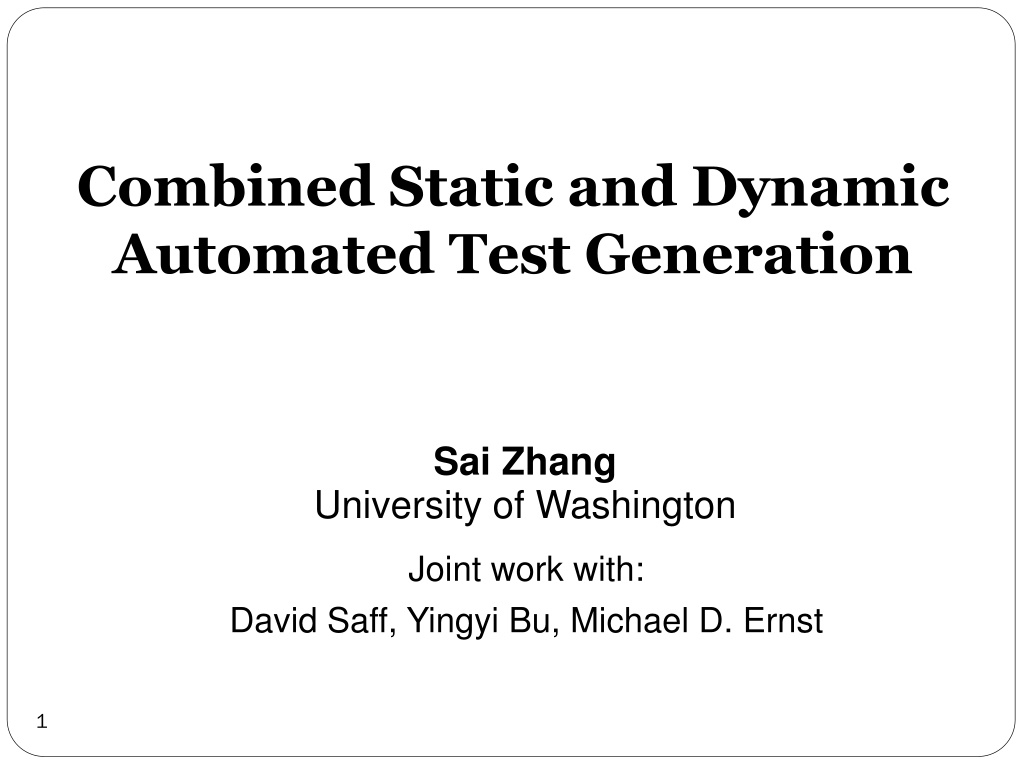 Combined Static and Dynamic Automated Test Generation

Sai Zhang
University of Washington

Joint work with:
David Saff, Yingyi Bu, Michael D. Ernst

1